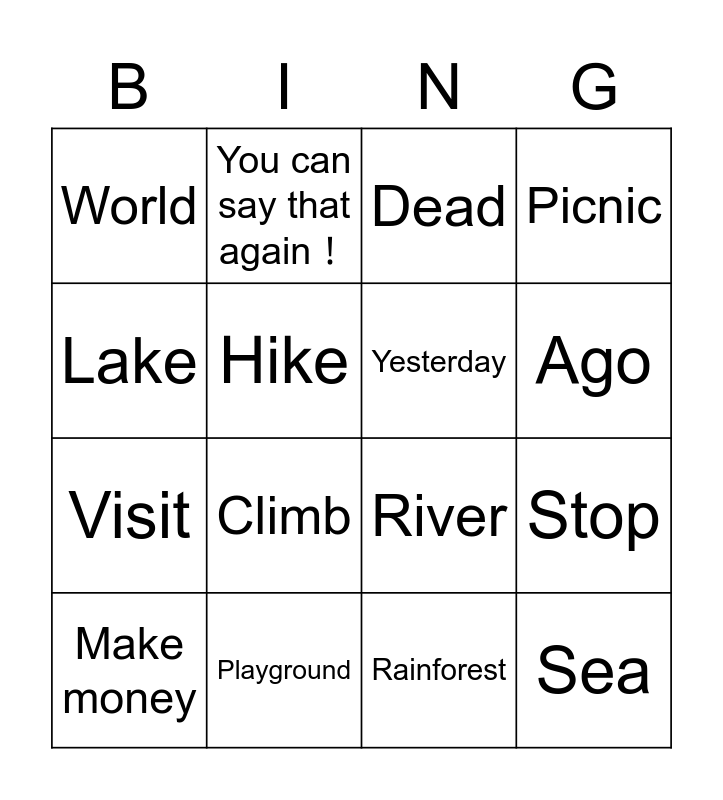 | B | I | N | G |
|---|---|---|---|
| World | You can say that again ! | Dead | Picnic |
| Lake | Hike | Yesterday | Ago |
| Visit | Climb | River | Stop |
| Make money | Playground | Rainforest | Sea |